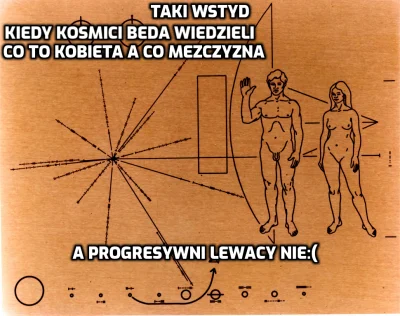 TAKI WSTYD
KIEDY KOSMICI BEDA WIEDZIELI CO TO KOBIETA A CO MEZCZYZNA

A PROGRESYWNI LEWACY NIE:(